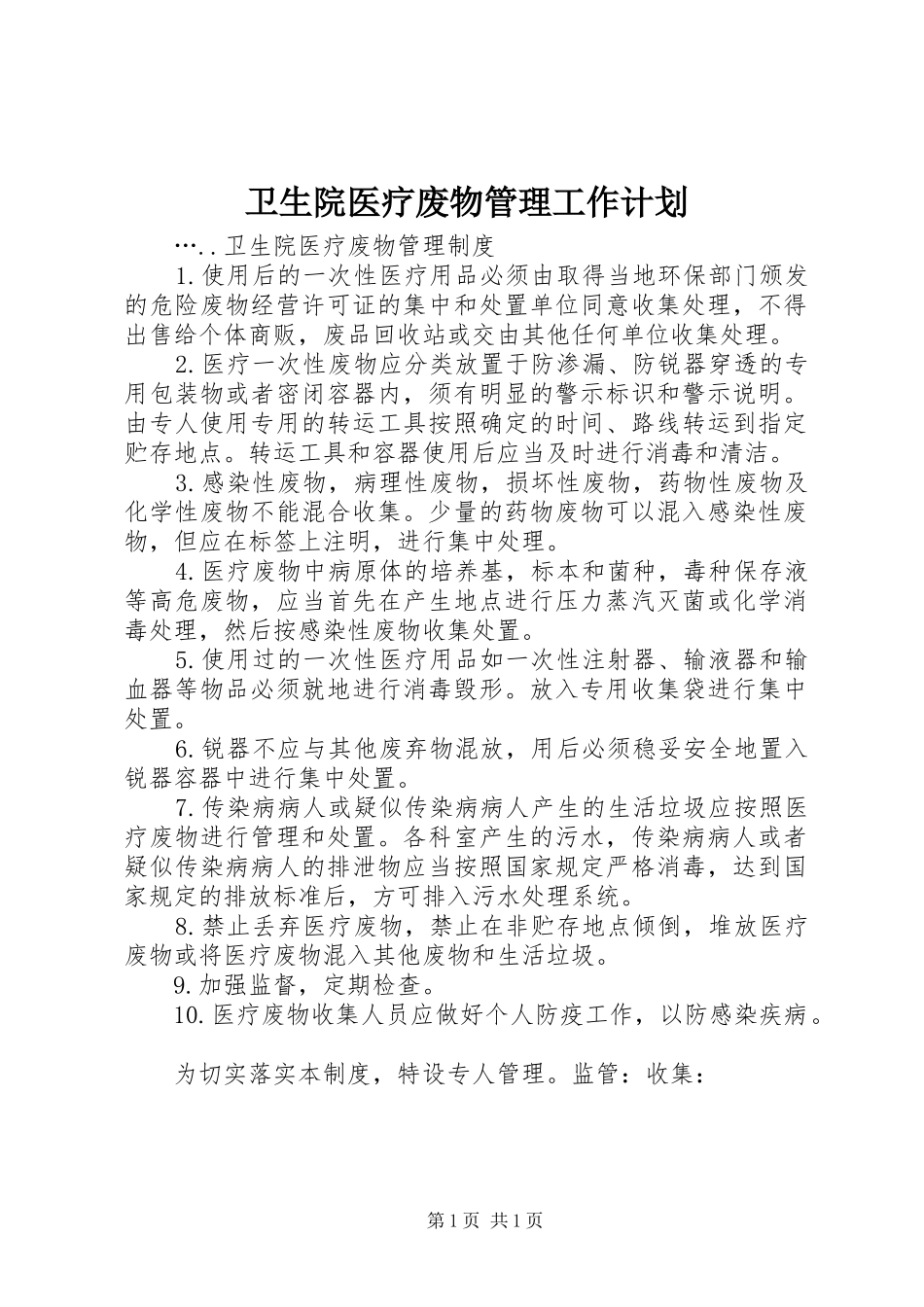 卫生院医疗废物管理工作计划

…..卫生院医疗废物管理制度

1.使用后的一次性医疗用品必须由取得当地环保部门颁发的危险废物经营许可证的集中和处置单位同意收集处理，不得出售给个体商贩，废品回收站或交由其他任何单位收集处理。

2.医疗一次性废物应分类放置于防渗漏、防锐器穿透的专用包装物或者密闭容器内，须有明显的警示标识和警示说明。由专人使用专用的转运工具按照确定的时间、路线转运到指定贮存地点。转运工具和容器使用后应当及时进行消毒和清洁。

3.感染性废物，病理性废物，损坏性废物，药物性废物及化学性废物不能混合收集。少量的药物废物可以混入感染性废物，但应在标签上注明，进行集中处理。

4.医疗废物中病原体的培养基，标本和菌种，毒种保存液等高危废物，应当首先在产生地点进行压力蒸汽灭菌或化学消毒处理，然后按感染性废物收集处置。

5.使用过的一次性医疗用品如一次性注射器、输液器和输血器等物品必须就地进行消毒毁形。放入专用收集袋进行集中处置。

6.锐器不应与其他废弃物混放，用后必须稳妥安全地置入锐器容器中进行集中处置。

7.传染病病人或疑似传染病病人产生的生活垃圾应按照医疗废物进行管理和处置。各科室产生的污水，传染病病人或者疑似传染病病人的排泄物应当按照国家规定严格消毒，达到国家规定的排放标准后，方可排入污水处理系统。

8.禁止丢弃医疗废物，禁止在非贮存地点倾倒，堆放医疗废物或将医疗废物混入其他废物和生活垃圾。

9.加强监督，定期检查。

10.医疗废物收集人员应做好个人防疫工作，以防感染疾病。

为切实落实本制度，特设专人管理。监管：收集：

第1页 共1页